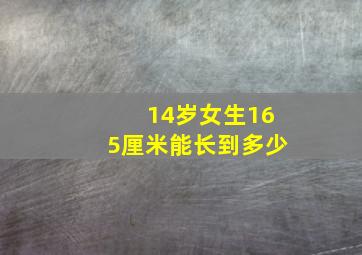 14岁女生165厘米能长到多少